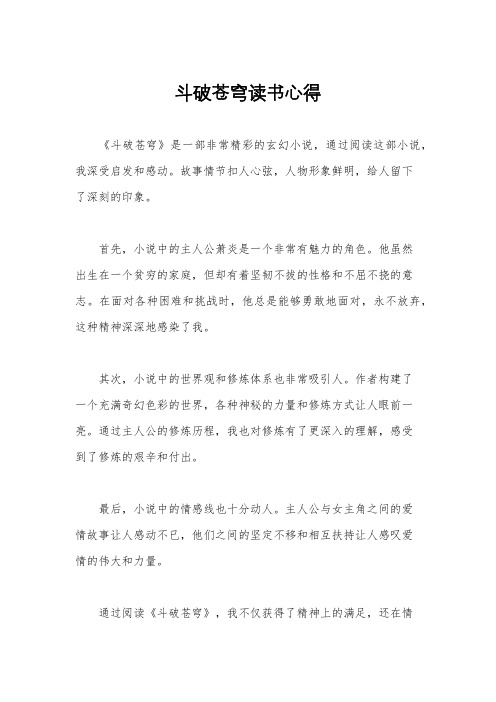 斗破苍穹读书心得

《斗破苍穹》是一部非常精彩的玄幻小说，通过阅读这部小说，我深受启发和感动。故事情节扣人心弦，人物形象鲜明，给人留下了深刻的印象。

首先，小说中的主人公萧炎是一个非常有魅力的角色。他虽然出生在一个贫穷的家庭，但却有着坚韧不拔的性格和不屈不挠的意志。在面对各种困难和挑战时，他总是能够勇敢地面对，永不放弃，这种精神深深地感染了我。

其次，小说中的世界观和修炼体系也非常吸引人。作者构建了一个充满奇幻色彩的世界，各种神秘的力量和修炼方式让人眼前一亮。通过主人公的修炼历程，我也对修炼有了更深入的理解，感受到了修炼的艰辛和付出。

最后，小说中的情感线也十分动人。主人公与女主角之间的爱情故事让人感动不已，他们之间的坚定不移和相互扶持让人感叹爱情的伟大和力量。

通过阅读《斗破苍穹》，我不仅获得了精神上的满足，还在情